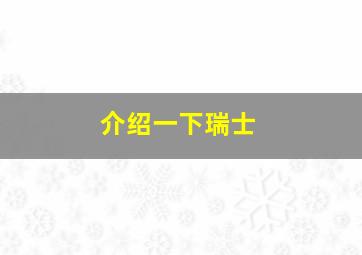 介绍一下瑞士